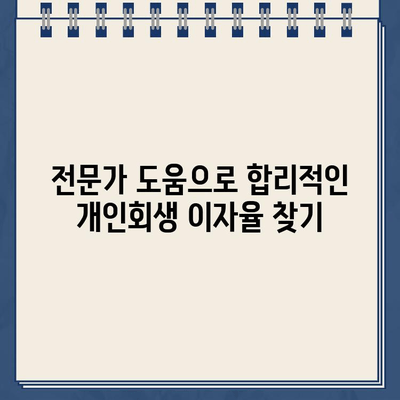 전문가 도움으로 합리적인 개인회생 이자율 찾기